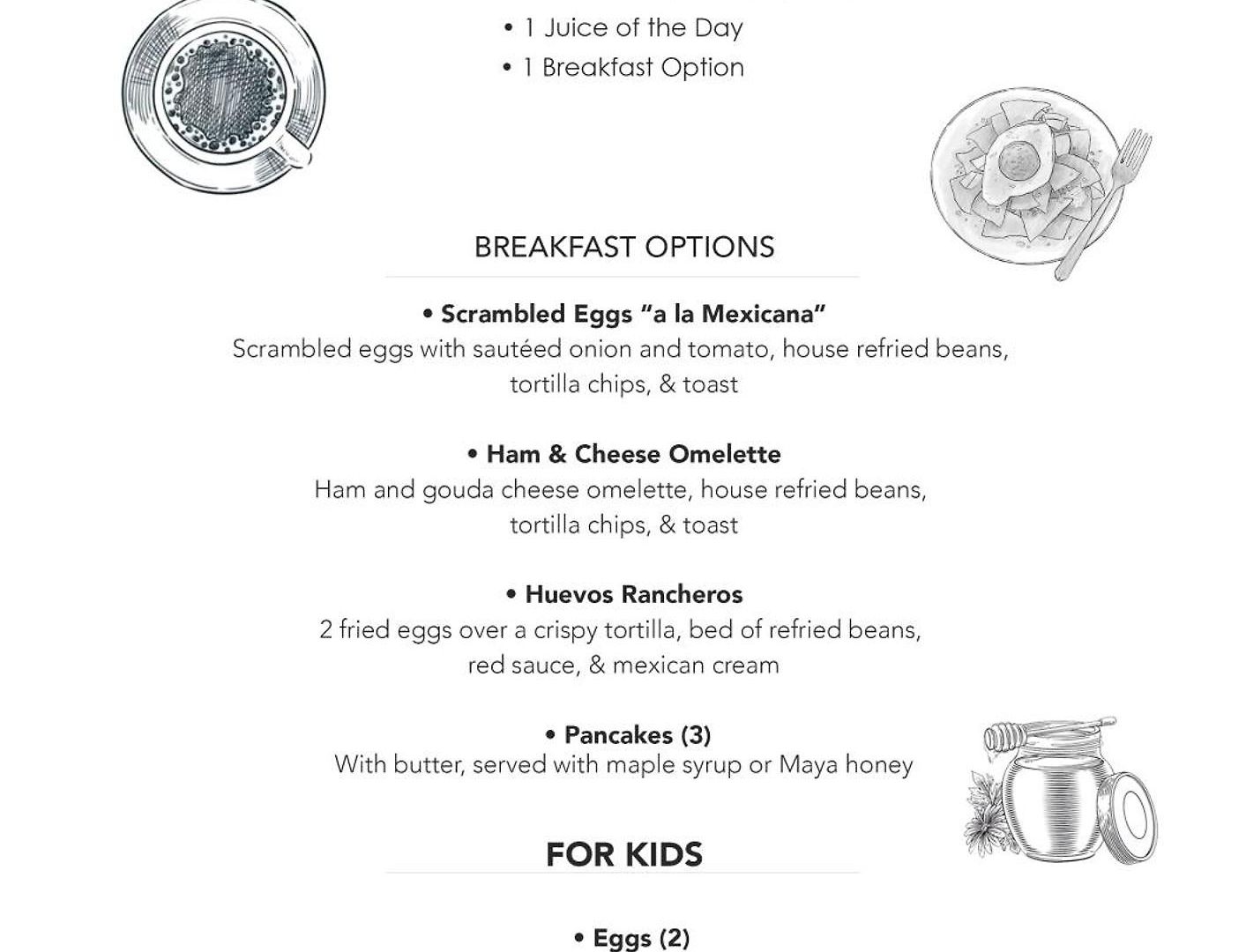 • 1 Juice of the Day
• 1 Breakfast Option

BREAKFAST OPTIONS

• Scrambled Eggs "a la Mexicana"
Scrambled eggs with sautéed onion and tomato, house refried beans, tortilla chips, & toast

• Ham & Cheese Omelette
Ham and gouda cheese omelette, house refried beans, tortilla chips, & toast

• Huevos Rancheros
2 fried eggs over a crispy tortilla, bed of refried beans, red sauce, & mexican cream

• Pancakes (3)
With butter, served with maple syrup or Maya honey

FOR KIDS

• Eggs (2)